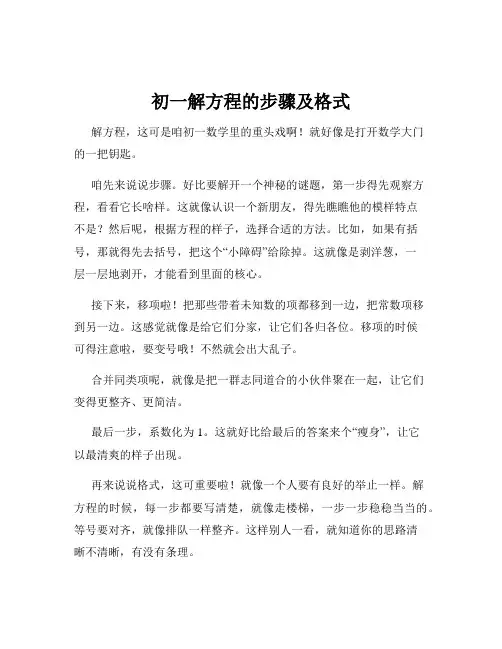 初一解方程的步骤及格式

解方程，这可是咱初一数学里的重头戏啊！就好像是打开数学大门的一把钥匙。

咱先来说说步骤。好比要解开一个神秘的谜题，第一步得先观察方程，看看它长啥样。这就像认识一个新朋友，得先瞧瞧他的模样特点不是？然后呢，根据方程的样子，选择合适的方法。比如，如果有括号，那就得先去括号，把这个“小障碍”给除掉。这就像是剥洋葱，一层一层地剥开，才能看到里面的核心。

接下来，移项啦！把那些带着未知数的项都移到一边，把常数项移到另一边。这感觉就像是给它们分家，让它们各归各位。移项的时候可得注意啦，要变号哦！不然就会出大乱子。

合并同类项呢，就像是把一群志同道合的小伙伴聚在一起，让它们变得更整齐、更简洁。

最后一步，系数化为 1。这就好比给最后的答案来个“瘦身”，让它以最清爽的样子出现。

再来说说格式，这可重要啦！就像一个人要有良好的举止一样。解方程的时候，每一步都要写清楚，就像走楼梯，一步一步稳稳当当的。等号要对齐，就像排队一样整齐。这样别人一看，就知道你的思路清晰不清晰，有没有条理。